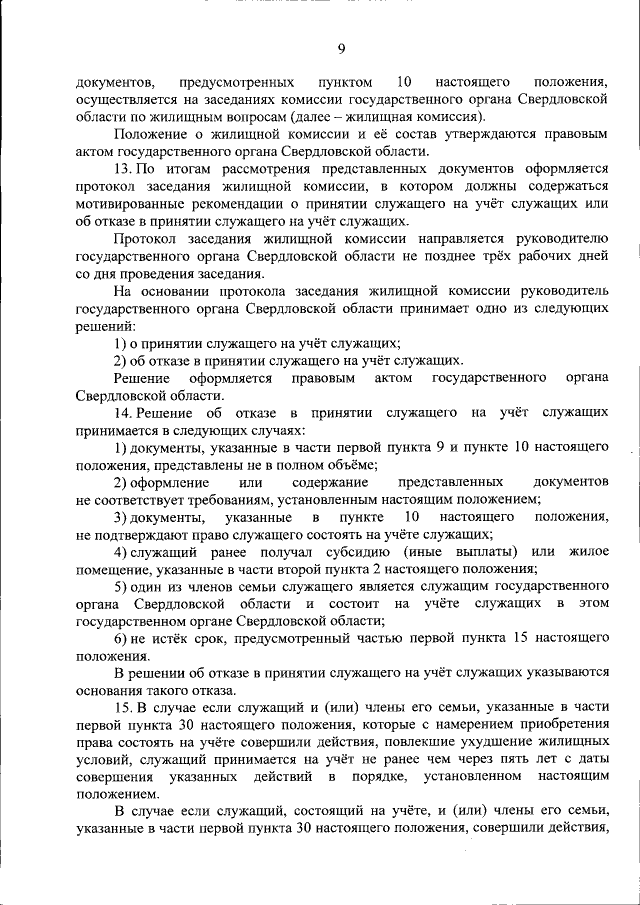 9

документов, предусмотренных пунктом 10 настоящего положения, осуществляется на заседаниях комиссии государственного органа Свердловской области по жилищным вопросам (далее – жилищная комиссия).

Положение о жилищной комиссии и её состав утверждаются правовым актом государственного органа Свердловской области.

13. По итогам рассмотрения представленных документов оформляется протокол заседания жилищной комиссии, в котором должны содержаться мотивированные рекомендации о принятии служащего на учёт служащих или об отказе в принятии служащего на учёт служащих.

Протокол заседания жилищной комиссии направляется руководителю государственного органа Свердловской области не позднее трёх рабочих дней со дня проведения заседания.

На основании протокола заседания жилищной комиссии руководитель государственного органа Свердловской области принимает одно из следующих решений:

1) о принятии служащего на учёт служащих;

2) об отказе в принятии служащего на учёт служащих.

Решение оформляется правовым актом государственного органа Свердловской области.

14. Решение об отказе в принятии служащего на учёт служащих принимается в следующих случаях:

1) документы, указанные в части первой пункта 9 и пункте 10 настоящего положения, представлены не в полном объёме;

2) оформление или содержание представленных документов не соответствует требованиям, установленным настоящим положением;

3) документы, указанные в пункте 10 настоящего положения, не подтверждают право служащего состоять на учёте служащих;

4) служащий ранее получал субсидию (иные выплаты) или жилое помещение, указанные в части второй пункта 2 настоящего положения;

5) один из членов семьи служащего является служащим государственного органа Свердловской области и состоит на учёте служащих в этом государственном органе Свердловской области;

6) не истёк срок, предусмотренный частью первой пункта 15 настоящего положения.

В решении об отказе в принятии служащего на учёт служащих указываются основания такого отказа.

15. В случае если служащий и (или) члены его семьи, указанные в части первой пункта 30 настоящего положения, которые с намерением приобретения права состоять на учёте совершили действия, повлекшие ухудшение жилищных условий, служащий принимается на учёт не ранее чем через пять лет с даты совершения указанных действий в порядке, установленном настоящим положением.

В случае если служащий, состоящий на учёте, и (или) члены его семьи, указанные в части первой пункта 30 настоящего положения, совершили действия,